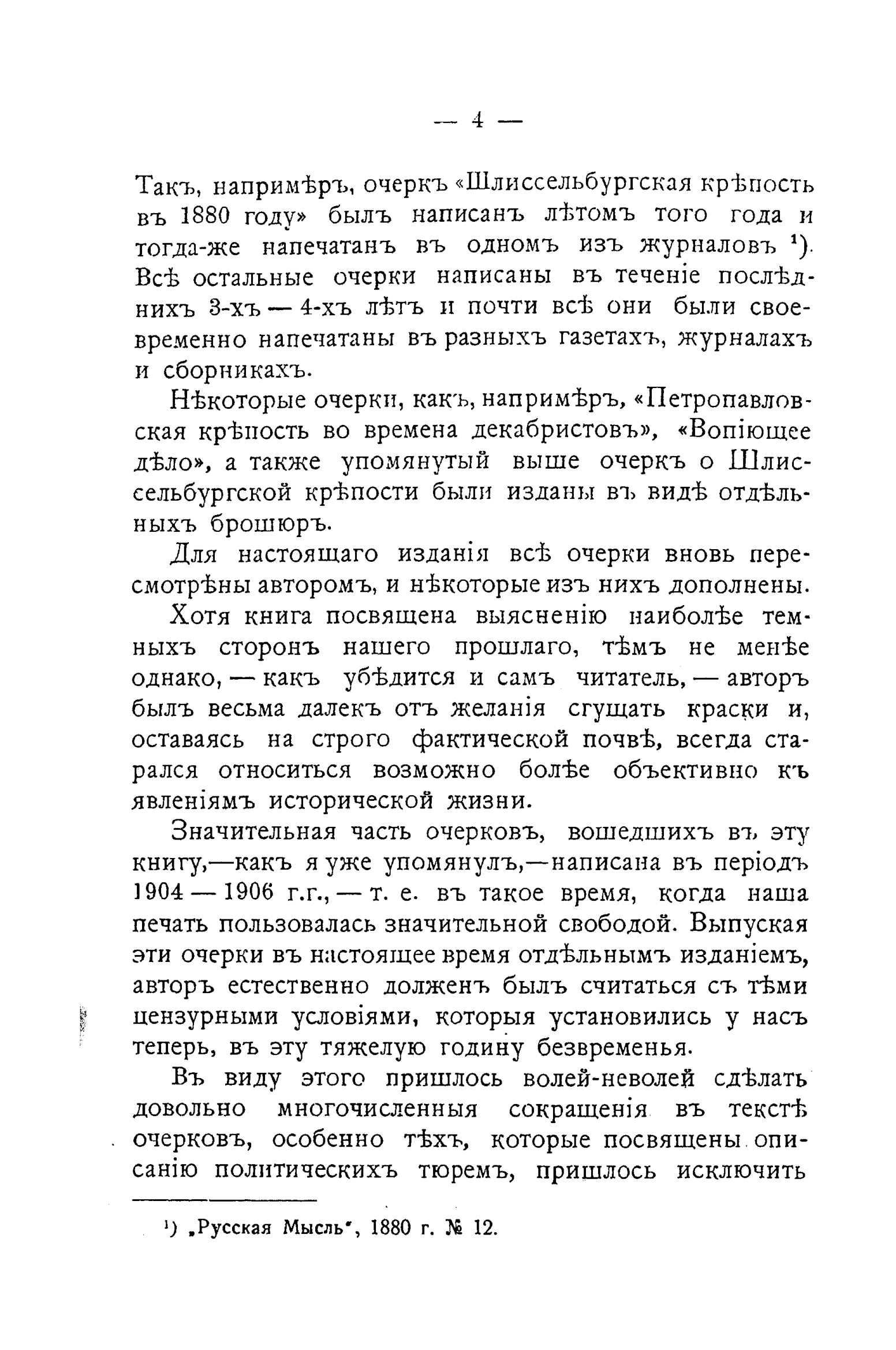 — 4 —

Такъ, напримѣръ, очеркъ «Шлиссельбургская крѣпость въ 1880 году» былъ написанъ лѣтомъ того года и тогда-же напечатанъ въ одномъ изъ журналовъ ¹). Всѣ остальные очерки написаны въ теченіе послѣднихъ 3-хъ — 4-хъ лѣтъ и почти всѣ они были своевременно напечатаны въ разныхъ газетахъ, журналахъ и сборникахъ.

Нѣкоторые очерки, какъ, напримѣръ, «Петропавловская крѣпость во времена декабристовъ», «Вопіющее дѣло», а также упомянутый выше очеркъ о Шлиссельбургской крѣпости были изданы въ видѣ отдѣльныхъ брошюръ.

Для настоящаго изданія всѣ очерки вновь пересмотрѣны авторомъ, и нѣкоторые изъ нихъ дополнены.

Хотя книга посвящена выясненію наиболѣе темныхъ сторонъ нашего прошлаго, тѣмъ не менѣе однако, — какъ убѣдится и самъ читатель, — авторъ былъ весьма далекъ отъ желанія сгущать краски и, оставаясь на строго фактической почвѣ, всегда старался относиться возможно болѣе объективно къ явленіямъ исторической жизни.

Значительная часть очерковъ, вошедшихъ въ эту книгу,—какъ я уже упомянулъ,—написана въ періодъ 1904 — 1906 г.г., — т. е. въ такое время, когда наша печать пользовалась значительной свободой. Выпуская эти очерки въ настоящее время отдѣльнымъ изданіемъ, авторъ естественно долженъ былъ считаться съ тѣми цензурными условіями, которыя установились у насъ теперь, въ эту тяжелую годину безвременья.

Въ виду этого пришлось волей-неволей сдѣлать довольно многочисленныя сокращенія въ текстѣ очерковъ, особенно тѣхъ, которые посвящены описанію политическихъ тюремъ, пришлось исключить

¹) „Русская Мысль", 1880 г. № 12.